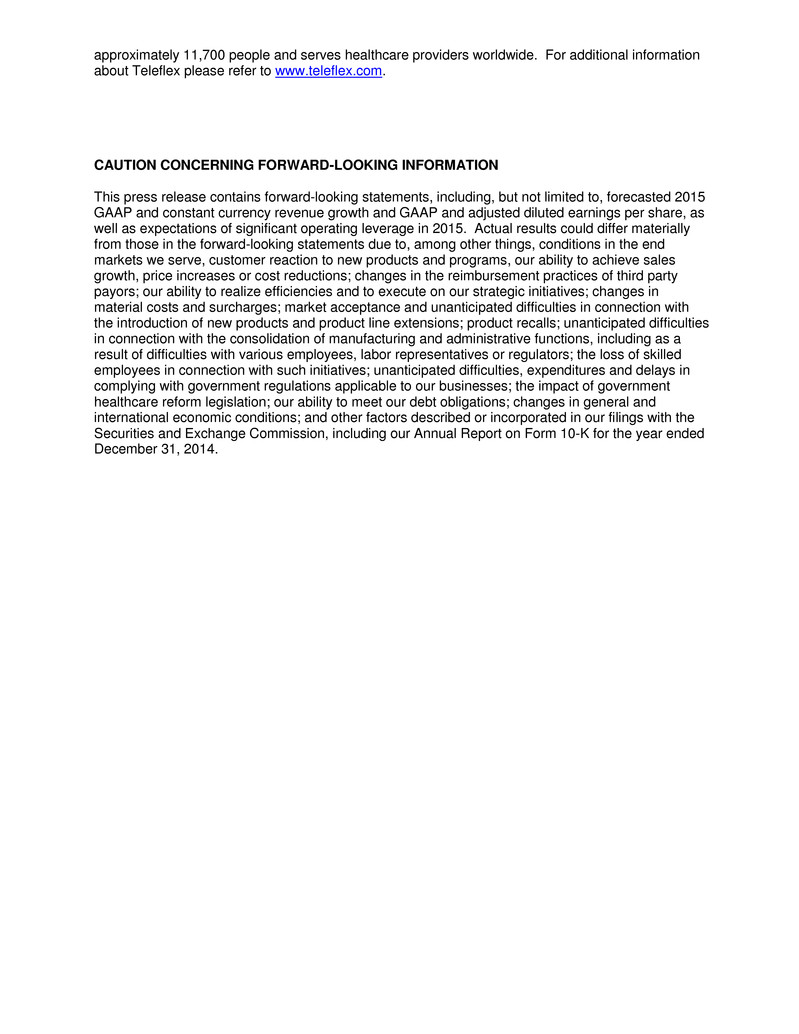 approximately 11,700 people and serves healthcare providers worldwide. For additional information about Teleflex please refer to www.teleflex.com.

CAUTION CONCERNING FORWARD-LOOKING INFORMATION

This press release contains forward-looking statements, including, but not limited to, forecasted 2015 GAAP and constant currency revenue growth and GAAP and adjusted diluted earnings per share, as well as expectations of significant operating leverage in 2015. Actual results could differ materially from those in the forward-looking statements due to, among other things, conditions in the end markets we serve, customer reaction to new products and programs, our ability to achieve sales growth, price increases or cost reductions; changes in the reimbursement practices of third party payors; our ability to realize efficiencies and to execute on our strategic initiatives; changes in material costs and surcharges; market acceptance and unanticipated difficulties in connection with the introduction of new products and product line extensions; product recalls; unanticipated difficulties in connection with the consolidation of manufacturing and administrative functions, including as a result of difficulties with various employees, labor representatives or regulators; the loss of skilled employees in connection with such initiatives; unanticipated difficulties, expenditures and delays in complying with government regulations applicable to our businesses; the impact of government healthcare reform legislation; our ability to meet our debt obligations; changes in general and international economic conditions; and other factors described or incorporated in our filings with the Securities and Exchange Commission, including our Annual Report on Form 10-K for the year ended December 31, 2014.